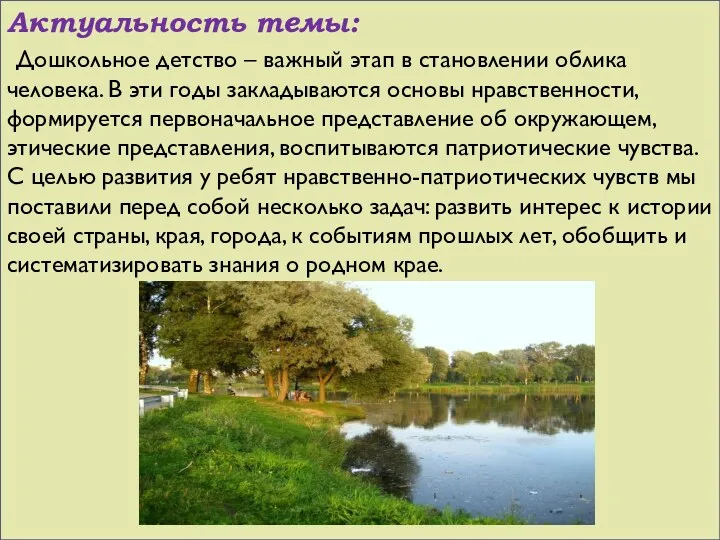 Актуальность темы:

Дошкольное детство – важный этап в становлении облика человека. В эти годы закладываются основы нравственности, формируется первоначальное представление об окружающем, этические представления, воспитываются патриотические чувства. С целью развития у ребят нравственно-патриотических чувств мы поставили перед собой несколько задач: развить интерес к истории своей страны, края, города, к событиям прошлых лет, обобщить и систематизировать знания о родном крае.